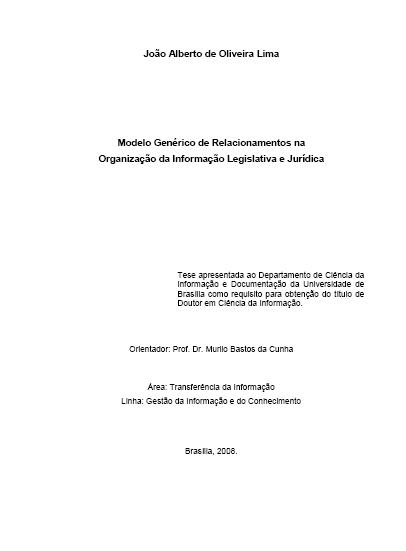 João Alberto de Oliveira Lima

Modelo Genérico de Relacionamentos na Organização da Informação Legislativa e Jurídica

Tese apresentada ao Departamento de Ciência da Informação e Documentação da Universidade de Brasília como requisito para obtenção do título de Doutor em Ciência da Informação.

Orientador: Prof. Dr. Murilo Bastos da Cunha

Área: Transferência da Informação

Linha: Gestão da Informação e do Conhecimento

Brasília, 2008.